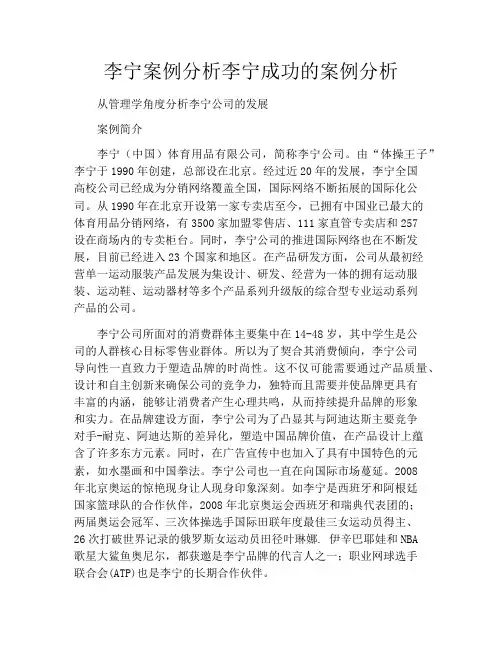 李宁案例分析李宁成功的案例分析

从管理学角度分析李宁公司的发展

案例简介

李宁（中国）体育用品有限公司，简称李宁公司。由“体操王子”李宁于1990年创建，总部设在北京。经过近20年的发展，李宁全国高校公司已经成为分销网络覆盖全国，国际网络不断拓展的国际化公司。从1990年在北京开设第一家专卖店至今，已拥有中国业已最大的体育用品分销网络，有3500家加盟零售店、111家直管专卖店和257设在商场内的专卖柜台。同时，李宁公司的推进国际网络也在不断发展，目前已经进入23个国家和地区。在产品研发方面，公司从最初经营单一运动服装产品发展为集设计、研发、经营为一体的拥有运动服装、运动鞋、运动器材等多个产品系列升级版的综合型专业运动系列产品的公司。

李宁公司所面对的消费群体主要集中在14-48岁，其中学生是公司的人群核心目标零售业群体。所以为了契合其消费倾向，李宁公司导向性一直致力于塑造品牌的时尚性。这不仅可能需要通过产品质量、设计和自主创新来确保公司的竞争力，独特而且需要并使品牌更具有丰富的内涵，能够让消费者产生心理共鸣，从而持续提升品牌的形象和实力。在品牌建设方面，李宁公司为了凸显其与阿迪达斯主要竞争对手-耐克、阿迪达斯的差异化，塑造中国品牌价值，在产品设计上蕴含了许多东方元素。同时，在广告宣传中也加入了具有中国特色的元素，如水墨画和中国拳法。李宁公司也一直在向国际市场蔓延。2008年北京奥运的惊艳现身让人现身印象深刻。如李宁是西班牙和阿根廷国家篮球队的合作伙伴，2008年北京奥运会西班牙和瑞典代表团的；两届奥运会冠军、三次体操选手国际田联年度最佳三女运动员得主、26次打破世界记录的俄罗斯女运动员田径叶琳娜. 伊辛巴耶娃和NBA歌星大鲨鱼奥尼尔，都获邀是李宁品牌的代言人之一；职业网球选手联合会(ATP)也是李宁的长期合作伙伴。